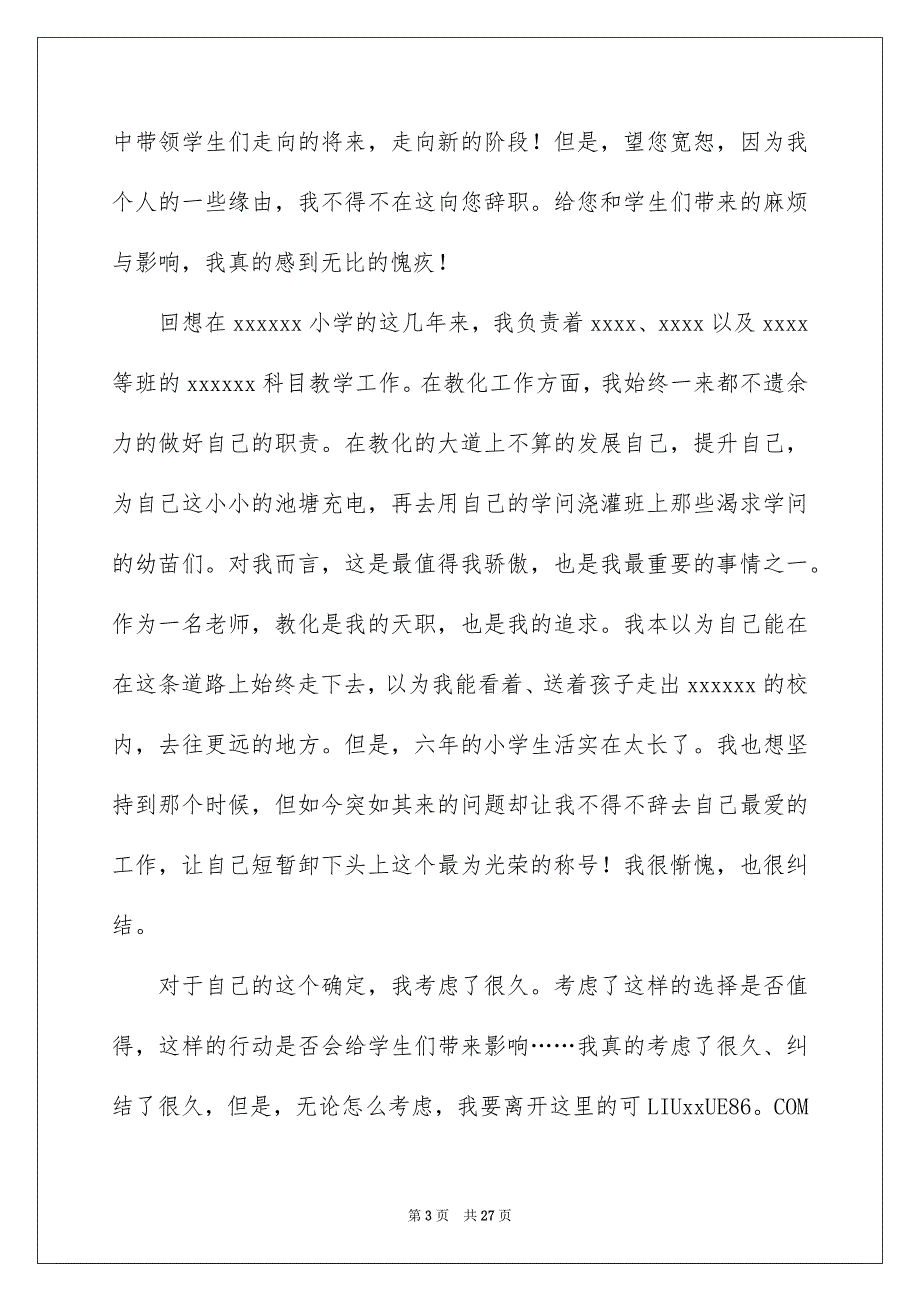 中带领学生们走向的将来，走向新的阶段！但是，望您宽恕，因为我个人的一些缘由，我不得不在这向您辞职。给您和学生们带来的麻烦与影响，我真的感到无比的愧疚！

回想在 xxxxxx 小学的这几年来，我负责着 xxxx、xxxx 以及 xxxx 等班的 xxxxxx 科目教学工作。在教化工作方面，我始终一来都不遗余力的做好自己的职责。在教化的大道上不算的发展自己，提升自己，为自己这小小的池塘充电，再去用自己的学问浇灌班上那些渴求学问的幼苗们。对我而言，这是最值得我骄傲，也是我最重要的事情之一。作为一名老师，教化是我的天职，也是我的追求。我本以为自己能在在这条道路上始终走下去，以为我能看着、送着孩子走出 xxxxxx 的校内，去往更远的地方。但是，六年的小学生活实在太长了。我也想坚持到那个时候，但如今突如其来的问题却让我不得不辞去自己最爱的工作，让自己短暂卸下头上这个最为光荣的称号！我很惭愧，也很纠结。

对于自己的这个确定，我考虑了很久。考虑了这样的选择是否值得，这样的行动是否会给学生们带来影响……我真的考虑了很久、纠结了很久，但是，无论怎么考虑，我要离开这里的可 LIUxxUE86。COM

第 3 页　共 27 页